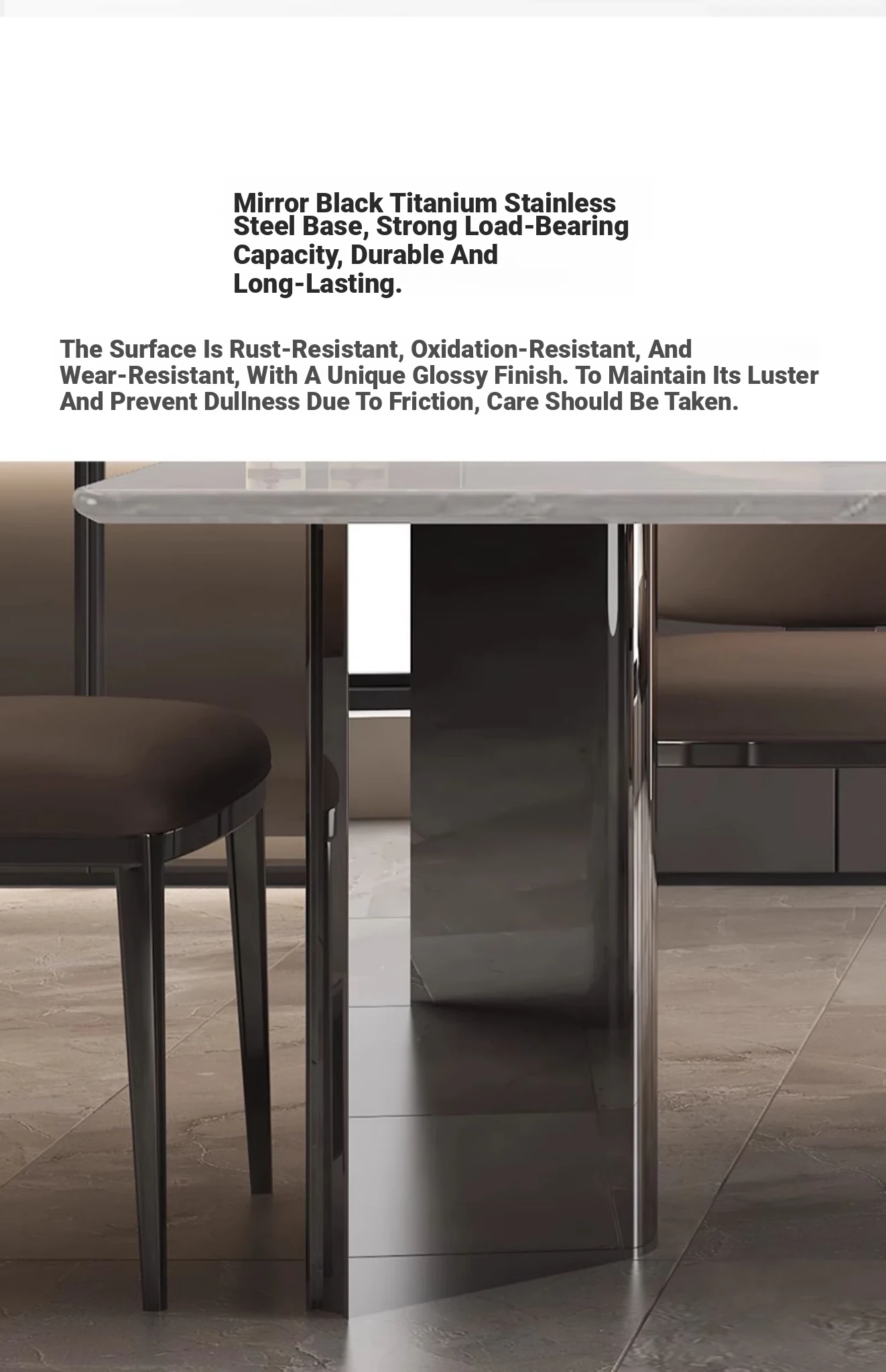 Mirror Black Titanium Stainless Steel Base, Strong Load-Bearing Capacity, Durable And Long-Lasting.

The Surface Is Rust-Resistant, Oxidation-Resistant, And Wear-Resistant, With A Unique Glossy Finish. To Maintain Its Luster And Prevent Dullness Due To Friction, Care Should Be Taken.